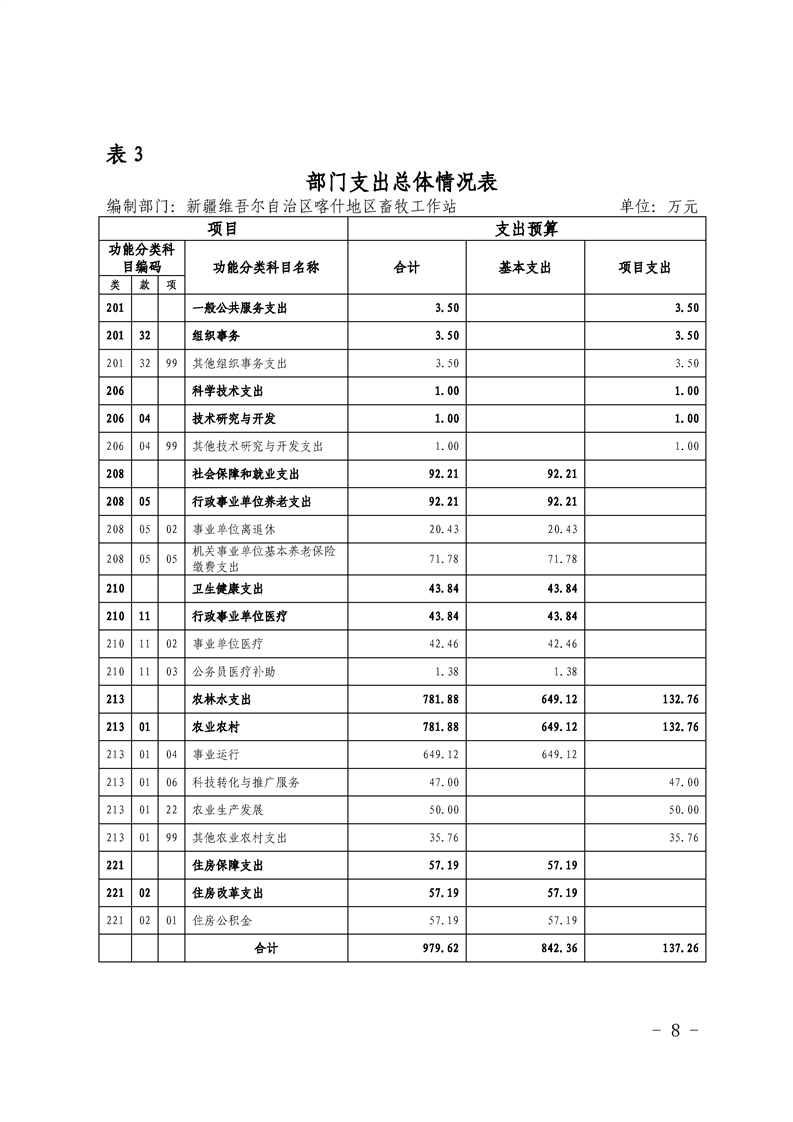 表 3

部门支出总体情况表

编制部门：新疆维吾尔自治区喀什地区畜牧工作站　　单位：万元

| 项目 | | | | 支出预算 | | |
|---|---|---|---|---|---|---|
| 功能分类科目编码 | | | 功能分类科目名称 | 合计 | 基本支出 | 项目支出 |
| 类 | 款 | 项 | | | | |
| 201 | | | 一般公共服务支出 | 3.50 | | 3.50 |
| 201 | 32 | | 组织事务 | 3.50 | | 3.50 |
| 201 | 32 | 99 | 其他组织事务支出 | 3.50 | | 3.50 |
| 206 | | | 科学技术支出 | 1.00 | | 1.00 |
| 206 | 04 | | 技术研究与开发 | 1.00 | | 1.00 |
| 206 | 04 | 99 | 其他技术研究与开发支出 | 1.00 | | 1.00 |
| 208 | | | 社会保障和就业支出 | 92.21 | 92.21 | |
| 208 | 05 | | 行政事业单位养老支出 | 92.21 | 92.21 | |
| 208 | 05 | 02 | 事业单位离退休 | 20.43 | 20.43 | |
| 208 | 05 | 05 | 机关事业单位基本养老保险缴费支出 | 71.78 | 71.78 | |
| 210 | | | 卫生健康支出 | 43.84 | 43.84 | |
| 210 | 11 | | 行政事业单位医疗 | 43.84 | 43.84 | |
| 210 | 11 | 02 | 事业单位医疗 | 42.46 | 42.46 | |
| 210 | 11 | 03 | 公务员医疗补助 | 1.38 | 1.38 | |
| 213 | | | 农林水支出 | 781.88 | 649.12 | 132.76 |
| 213 | 01 | | 农业农村 | 781.88 | 649.12 | 132.76 |
| 213 | 01 | 04 | 事业运行 | 649.12 | 649.12 | |
| 213 | 01 | 06 | 科技转化与推广服务 | 47.00 | | 47.00 |
| 213 | 01 | 22 | 农业生产发展 | 50.00 | | 50.00 |
| 213 | 01 | 99 | 其他农业农村支出 | 35.76 | | 35.76 |
| 221 | | | 住房保障支出 | 57.19 | 57.19 | |
| 221 | 02 | | 住房改革支出 | 57.19 | 57.19 | |
| 221 | 02 | 01 | 住房公积金 | 57.19 | 57.19 | |
| | | | 合计 | 979.62 | 842.36 | 137.26 |

－ 8 －